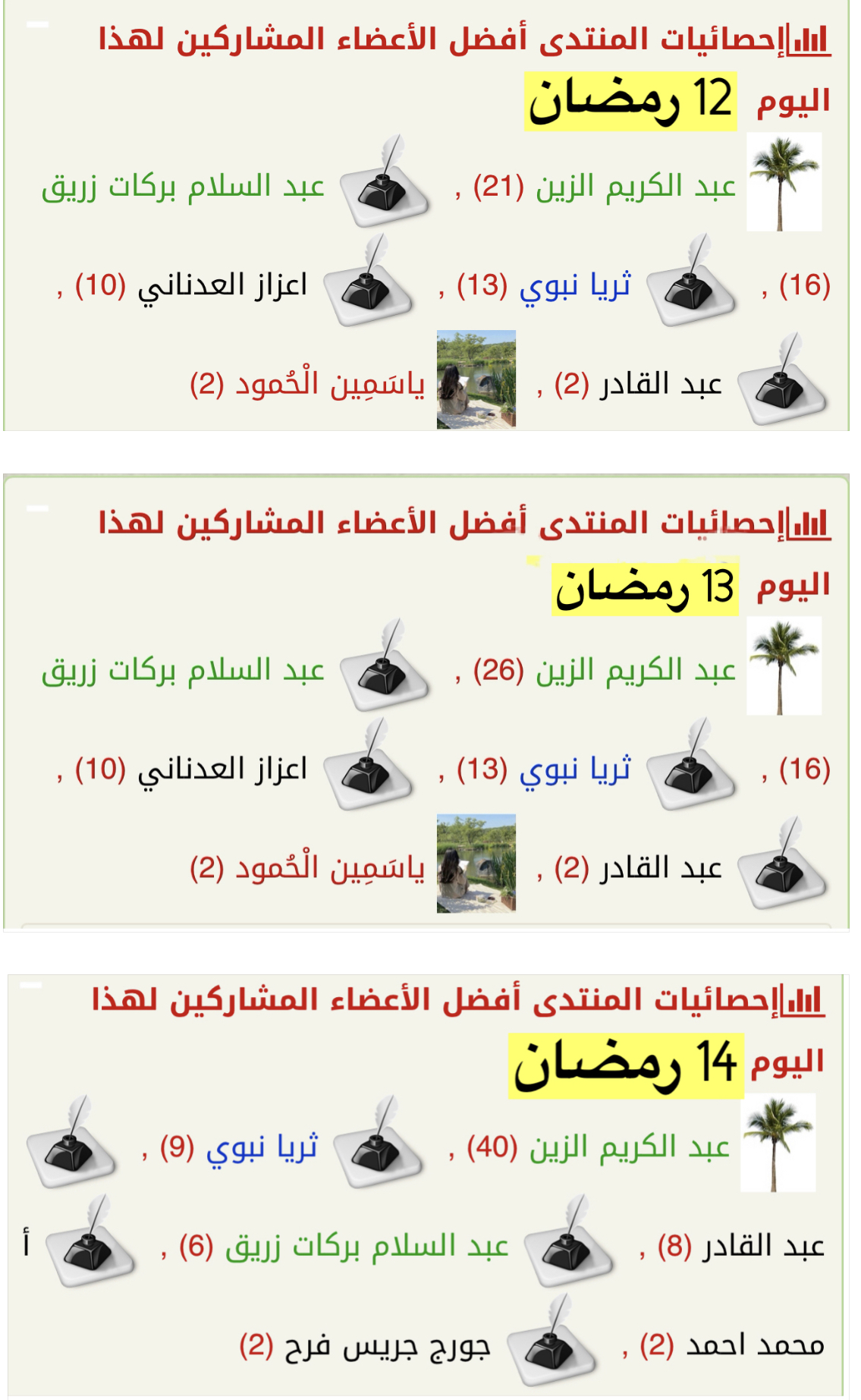 إحصائيات المنتدى أفضل الأعضاء المشاركين لهذا

اليوم 12 رمضان

عبد الكريم الزين (21) , عبد السلام بركات زريق

(16) , ثريا نبوي (13) , اعزاز العدناني (10) ,

عبد القادر (2) , ياسَمِين الْحُمود (2)

إحصائيات المنتدى أفضل الأعضاء المشاركين لهذا

اليوم 13 رمضان

عبد الكريم الزين (26) , عبد السلام بركات زريق

(16) , ثريا نبوي (13) , اعزاز العدناني (10) ,

عبد القادر (2) , ياسَمِين الْحُمود (2)

إحصائيات المنتدى أفضل الأعضاء المشاركين لهذا

اليوم 14 رمضان

عبد الكريم الزين (40) , ثريا نبوي (9) ,

عبد القادر (8) , عبد السلام بركات زريق (6) , أ

محمد احمد (2) , جورج جريس فرح (2)